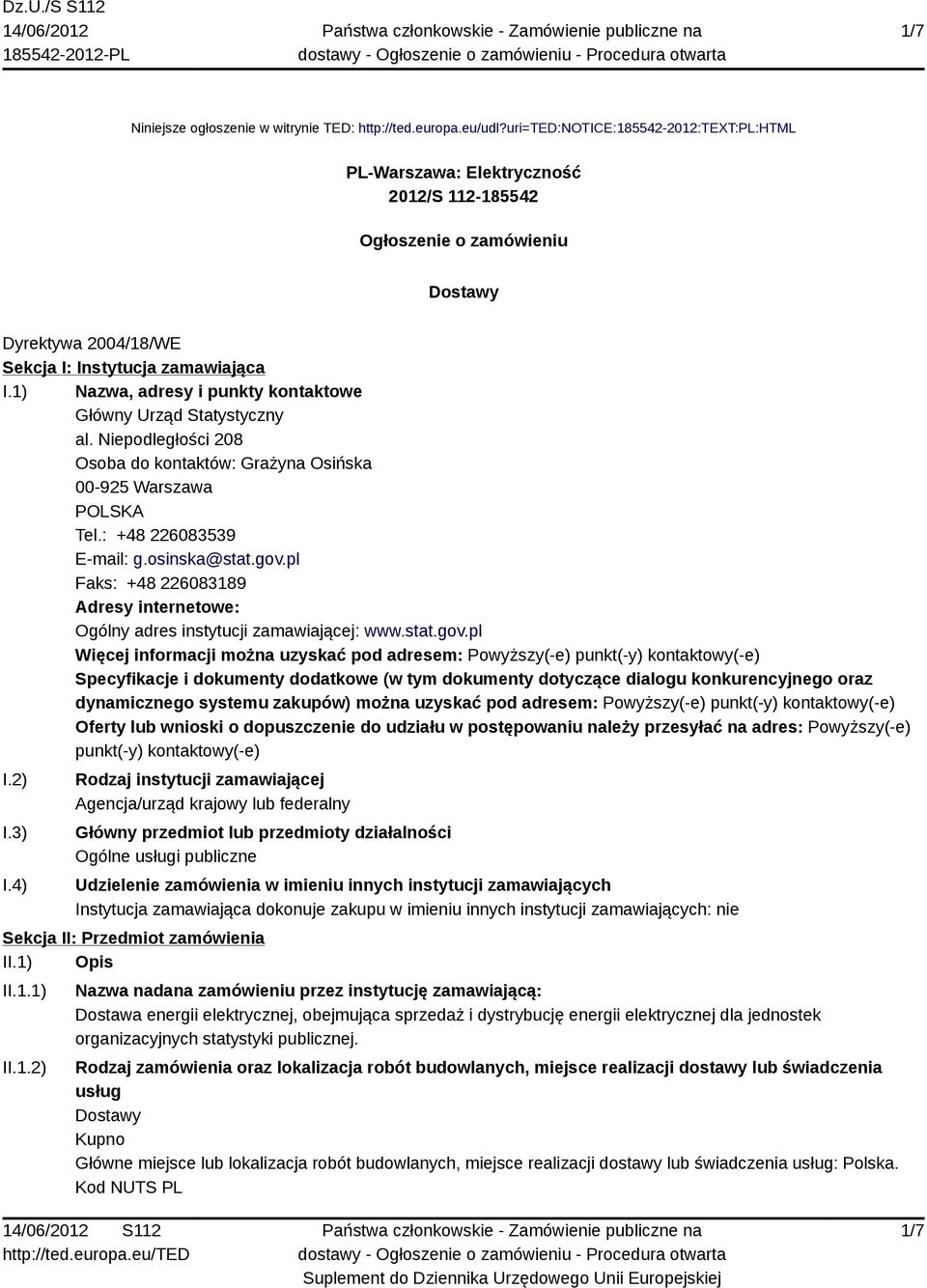 Dz.U./S S112
14/06/2012
185542-2012-PL

Państwa członkowskie - Zamówienie publiczne na dostawy - Ogłoszenie o zamówieniu - Procedura otwarta

1/7

Niniejsze ogłoszenie w witrynie TED: http://ted.europa.eu/udl?uri=TED:NOTICE:185542-2012:TEXT:PL:HTML

PL-Warszawa: Elektryczność
2012/S 112-185542

Ogłoszenie o zamówieniu

Dostawy

Dyrektywa 2004/18/WE
Sekcja I: Instytucja zamawiająca
I.1) Nazwa, adresy i punkty kontaktowe
Główny Urząd Statystyczny
al. Niepodległości 208
Osoba do kontaktów: Grażyna Osińska
00-925 Warszawa
POLSKA
Tel.: +48 226083539
E-mail: g.osinska@stat.gov.pl
Faks: +48 226083189
Adresy internetowe:
Ogólny adres instytucji zamawiającej: www.stat.gov.pl
Więcej informacji można uzyskać pod adresem: Powyższy(-e) punkt(-y) kontaktowy(-e)
Specyfikacje i dokumenty dodatkowe (w tym dokumenty dotyczące dialogu konkurencyjnego oraz dynamicznego systemu zakupów) można uzyskać pod adresem: Powyższy(-e) punkt(-y) kontaktowy(-e)
Oferty lub wnioski o dopuszczenie do udziału w postępowaniu należy przesyłać na adres: Powyższy(-e) punkt(-y) kontaktowy(-e)
I.2) Rodzaj instytucji zamawiającej
Agencja/urząd krajowy lub federalny
I.3) Główny przedmiot lub przedmioty działalności
Ogólne usługi publiczne
I.4) Udzielenie zamówienia w imieniu innych instytucji zamawiających
Instytucja zamawiająca dokonuje zakupu w imieniu innych instytucji zamawiających: nie
Sekcja II: Przedmiot zamówienia
II.1) Opis
II.1.1) Nazwa nadana zamówieniu przez instytucję zamawiającą:
Dostawa energii elektrycznej, obejmująca sprzedaż i dystrybucję energii elektrycznej dla jednostek organizacyjnych statystyki publicznej.
II.1.2) Rodzaj zamówienia oraz lokalizacja robót budowlanych, miejsce realizacji dostawy lub świadczenia usług
Dostawy
Kupno
Główne miejsce lub lokalizacja robót budowlanych, miejsce realizacji dostawy lub świadczenia usług: Polska.
Kod NUTS PL

14/06/2012 S112
http://ted.europa.eu/TED

Państwa członkowskie - Zamówienie publiczne na dostawy - Ogłoszenie o zamówieniu - Procedura otwarta
Suplement do Dziennika Urzędowego Unii Europejskiej

1/7